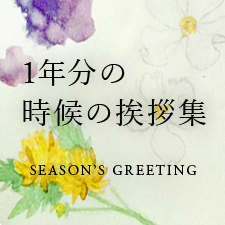 1年分の
時候の挨拶集

SEASON'S GREETING